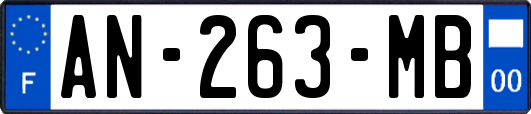 F
AN-263-MB
00